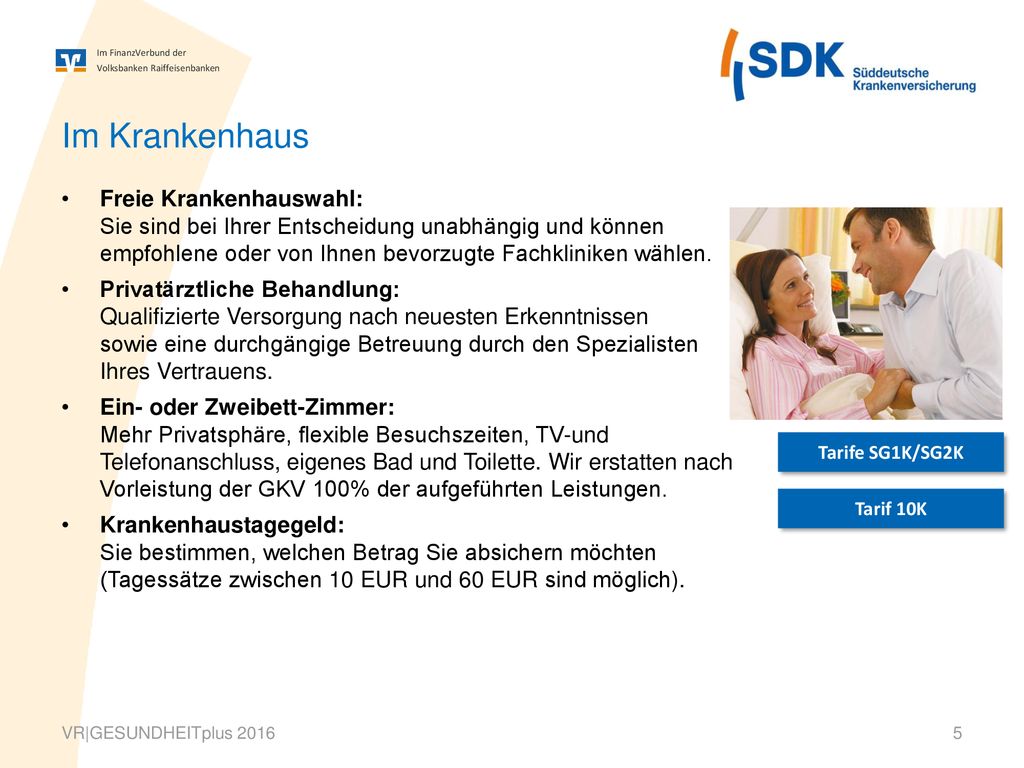 Im FinanzVerbund der Volksbanken Raiffeisenbanken

SDK Süddeutsche Krankenversicherung

Im Krankenhaus

• Freie Krankenhauswahl:
Sie sind bei Ihrer Entscheidung unabhängig und können empfohlene oder von Ihnen bevorzugte Fachkliniken wählen.

• Privatärztliche Behandlung:
Qualifizierte Versorgung nach neuesten Erkenntnissen sowie eine durchgängige Betreuung durch den Spezialisten Ihres Vertrauens.

• Ein- oder Zweibett-Zimmer:
Mehr Privatsphäre, flexible Besuchszeiten, TV-und Telefonanschluss, eigenes Bad und Toilette. Wir erstatten nach Vorleistung der GKV 100% der aufgeführten Leistungen.

• Krankenhaustagegeld:
Sie bestimmen, welchen Betrag Sie absichern möchten (Tagessätze zwischen 10 EUR und 60 EUR sind möglich).

Tarife SG1K/SG2K

Tarif 10K

VR|GESUNDHEITplus 2016

5